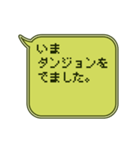 いま
ダンジョンを
でました。